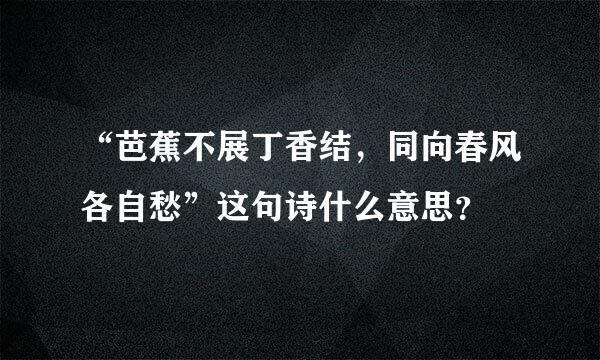 “芭蕉不展丁香结，同向春风各自愁”这句诗什么意思？